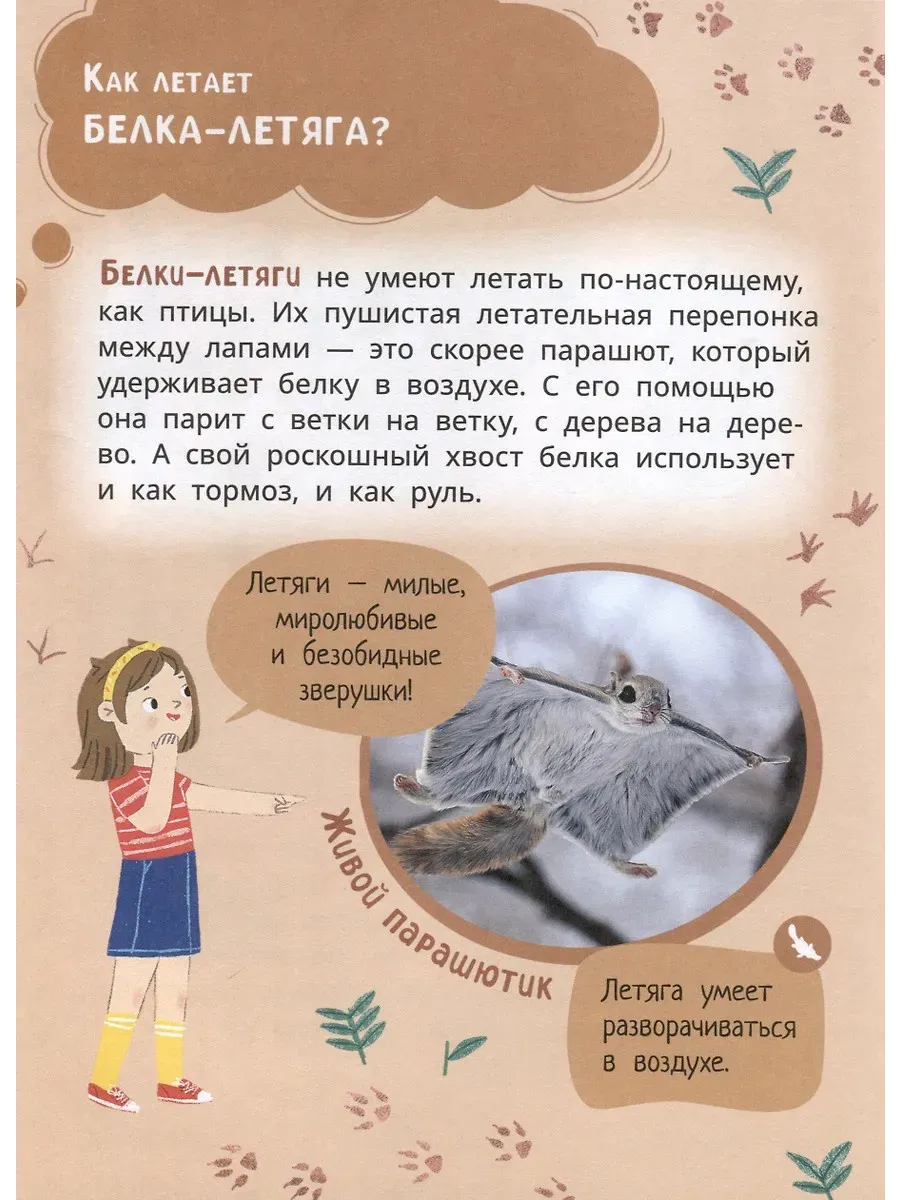 Как летает
БЕЛКА-ЛЕТЯГА?

Белки-летяги не умеют летать по-настоящему, как птицы. Их пушистая летательная перепонка между лапами — это скорее парашют, который удерживает белку в воздухе. С его помощью она парит с ветки на ветку, с дерева на дерево. А свой роскошный хвост белка использует и как тормоз, и как руль.

Летяги — милые, миролюбивые и безобидные зверушки!

Живой парашютик

Летяга умеет разворачиваться в воздухе.